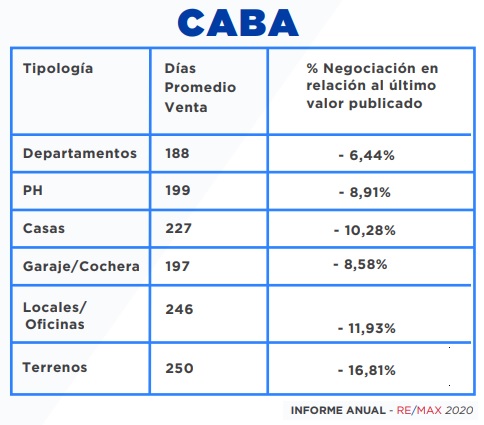 CABA

| Tipología | Días Promedio Venta | % Negociación en relación al último valor publicado |
|---|---|---|
| Departamentos | 188 | - 6,44% |
| PH | 199 | - 8,91% |
| Casas | 227 | - 10,28% |
| Garaje/Cochera | 197 | - 8,58% |
| Locales/ Oficinas | 246 | - 11,93% |
| Terrenos | 250 | - 16,81% |

INFORME ANUAL - RE/MAX 2020